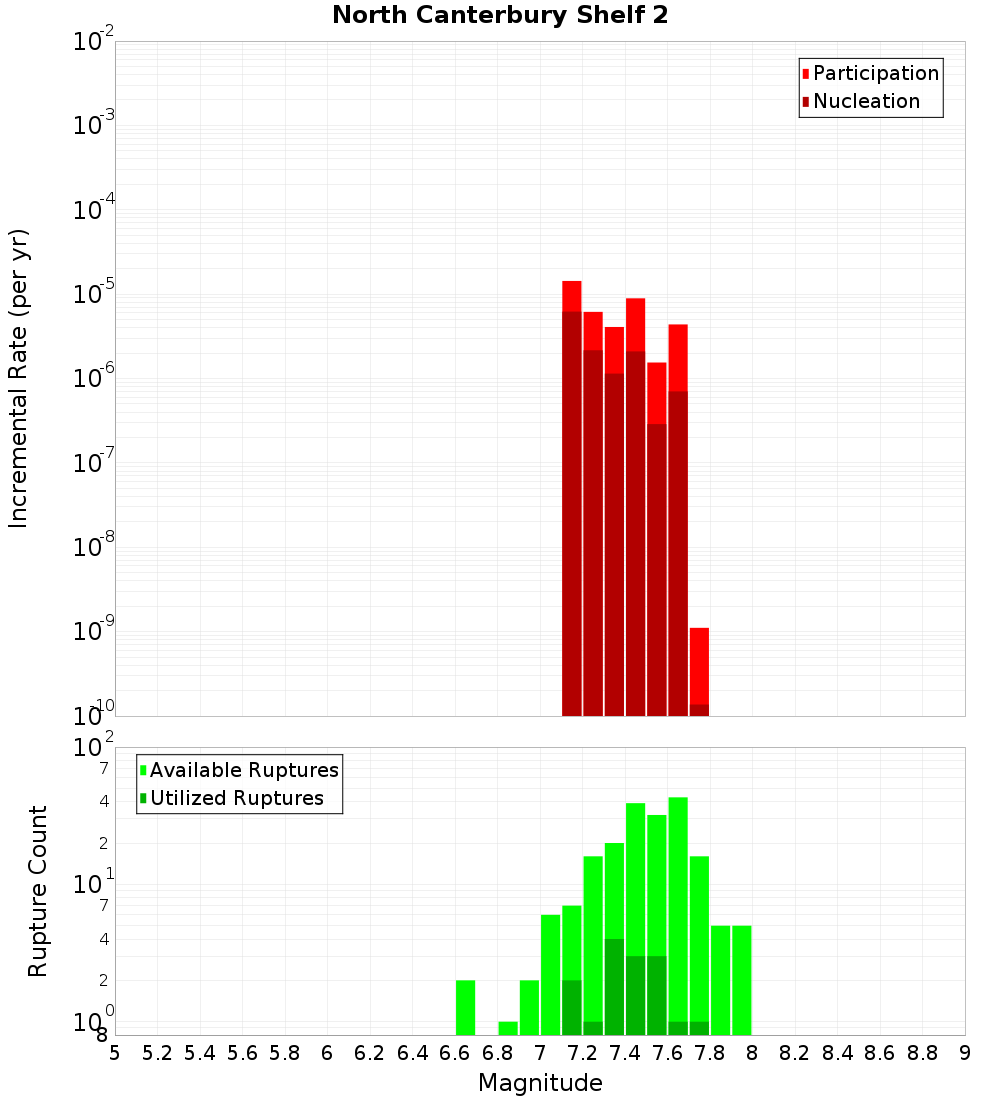 North Canterbury Shelf 2

Participation
Nucleation

Incremental Rate (per yr)

$10^{-2}$
$10^{-3}$
$10^{-4}$
$10^{-5}$
$10^{-6}$
$10^{-7}$
$10^{-8}$
$10^{-9}$
$10^{-10}$

Available Ruptures
Utilized Ruptures

Rupture Count

$10^{2}$
7
4
2
$10^{1}$
7
4
2
$10^{0}$
8

5 5.2 5.4 5.6 5.8 6 6.2 6.4 6.6 6.8 7 7.2 7.4 7.6 7.8 8 8.2 8.4 8.6 8.8 9

Magnitude